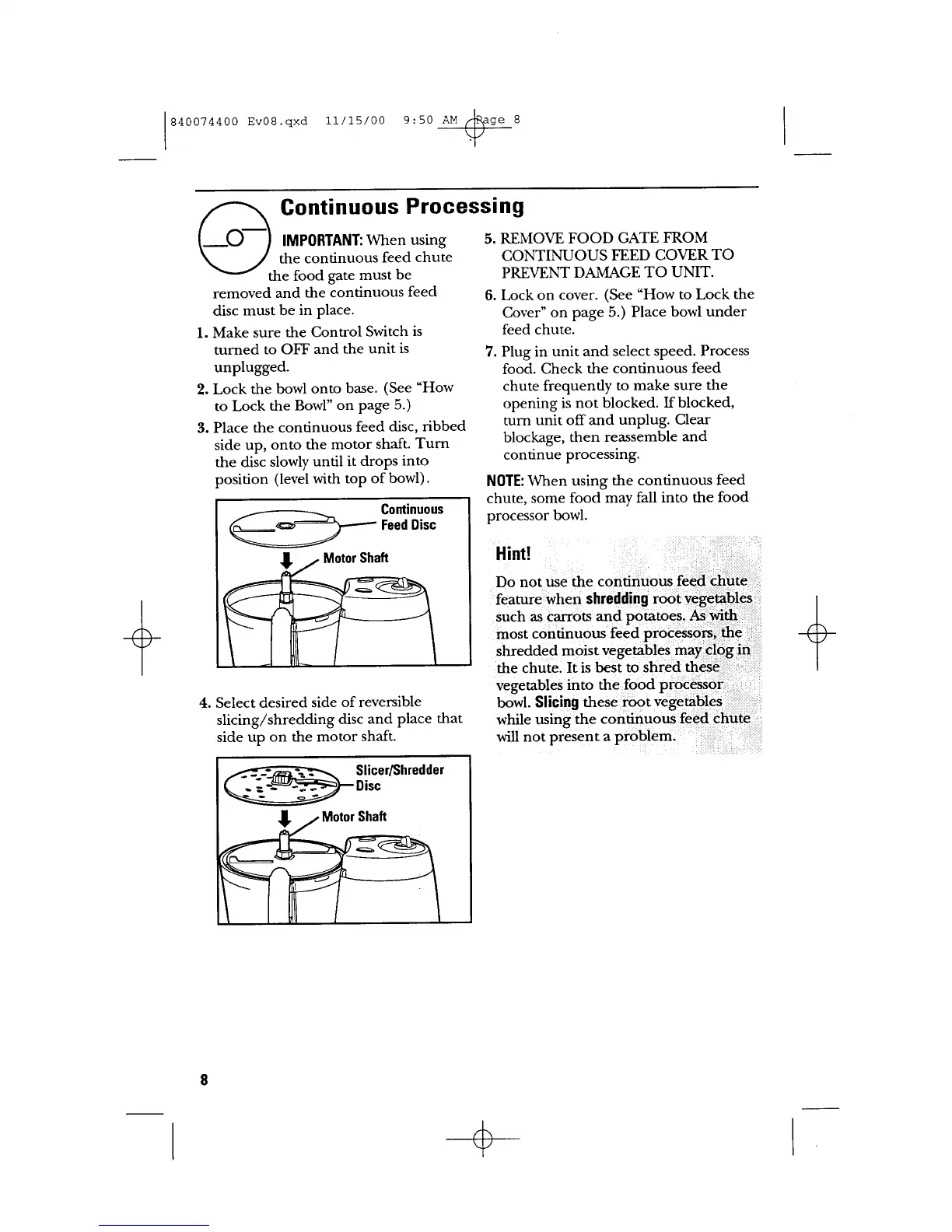 840074400 Ev08.qxd 11/15/00 9:50 AM Page 8

Continuous Processing

IMPORTANT: When using the continuous feed chute the food gate must be removed and the continuous feed disc must be in place.

1. Make sure the Control Switch is turned to OFF and the unit is unplugged.

2. Lock the bowl onto base. (See "How to Lock the Bowl" on page 5.)

3. Place the continuous feed disc, ribbed side up, onto the motor shaft. Turn the disc slowly until it drops into position (level with top of bowl).

Continuous Feed Disc

Motor Shaft

4. Select desired side of reversible slicing/shredding disc and place that side up on the motor shaft.

Slicer/Shredder Disc

Motor Shaft

5. REMOVE FOOD GATE FROM CONTINUOUS FEED COVER TO PREVENT DAMAGE TO UNIT.

6. Lock on cover. (See "How to Lock the Cover" on page 5.) Place bowl under feed chute.

7. Plug in unit and select speed. Process food. Check the continuous feed chute frequently to make sure the opening is not blocked. If blocked, turn unit off and unplug. Clear blockage, then reassemble and continue processing.

NOTE: When using the continuous feed chute, some food may fall into the food processor bowl.

Hint!

Do not use the continuous feed chute feature when shredding root vegetables such as carrots and potatoes. As with most continuous feed processors, the shredded moist vegetables may clog in the chute. It is best to shred these vegetables into the food processor bowl. Slicing these root vegetables while using the continuous feed chute will not present a problem.

8